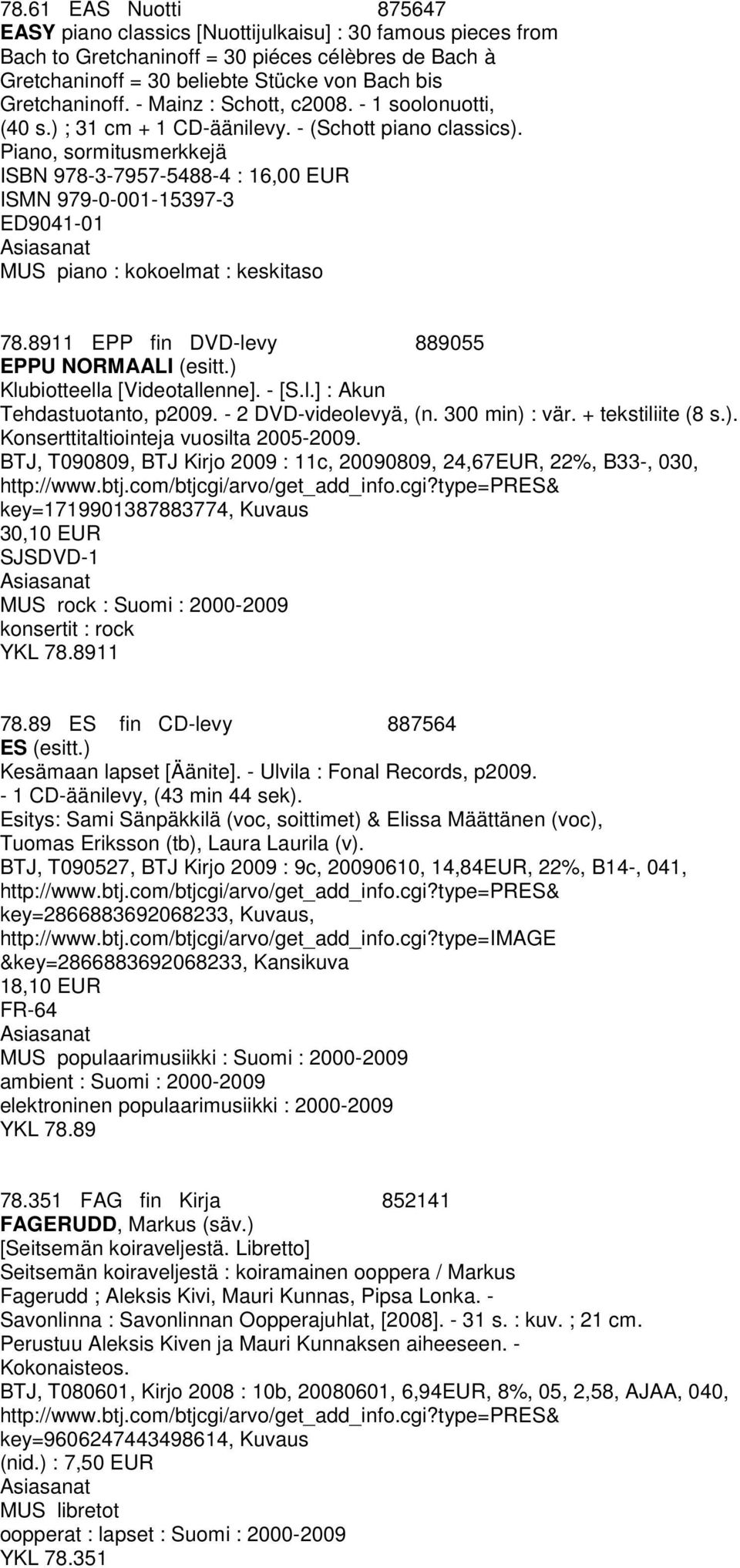 78.61 EAS Nuotti 875647
EASY piano classics [Nuottijulkaisu] : 30 famous pieces from Bach to Gretchaninoff = 30 piéces célèbres de Bach à Gretchaninoff = 30 beliebte Stücke von Bach bis Gretchaninoff. - Mainz : Schott, c2008. - 1 soolonuotti, (40 s.) ; 31 cm + 1 CD-äänilevy. - (Schott piano classics).
Piano, sormitusmerkkejä
ISBN 978-3-7957-5488-4 : 16,00 EUR
ISMN 979-0-001-15397-3
ED9041-01
Asiasanat
MUS piano : kokoelmat : keskitaso

78.8911 EPP fin DVD-levy 889055
EPPU NORMAALI (esitt.)
Klubiotteella [Videotallenne]. - [S.l.] : Akun Tehdastuotanto, p2009. - 2 DVD-videolevyä, (n. 300 min) : vär. + tekstiliite (8 s.).
Konserttitaltiointeja vuosilta 2005-2009.
BTJ, T090809, BTJ Kirjo 2009 : 11c, 20090809, 24,67EUR, 22%, B33-, 030, http://www.btj.com/btjcgi/arvo/get_add_info.cgi?type=PRES& key=1719901387883774, Kuvaus
30,10 EUR
SJSDVD-1
Asiasanat
MUS rock : Suomi : 2000-2009
konsertit : rock
YKL 78.8911

78.89 ES fin CD-levy 887564
ES (esitt.)
Kesämaan lapset [Äänite]. - Ulvila : Fonal Records, p2009. - 1 CD-äänilevy, (43 min 44 sek).
Esitys: Sami Sänpäkkilä (voc, soittimet) & Elissa Määttänen (voc), Tuomas Eriksson (tb), Laura Laurila (v).
BTJ, T090527, BTJ Kirjo 2009 : 9c, 20090610, 14,84EUR, 22%, B14-, 041, http://www.btj.com/btjcgi/arvo/get_add_info.cgi?type=PRES& key=2866883692068233, Kuvaus, http://www.btj.com/btjcgi/arvo/get_add_info.cgi?type=IMAGE &key=2866883692068233, Kansikuva
18,10 EUR
FR-64
Asiasanat
MUS populaarimusiikki : Suomi : 2000-2009
ambient : Suomi : 2000-2009
elektroninen populaarimusiikki : 2000-2009
YKL 78.89

78.351 FAG fin Kirja 852141
FAGERUDD, Markus (säv.)
[Seitsemän koiraveljestä. Libretto]
Seitsemän koiraveljestä : koiramainen ooppera / Markus Fagerudd ; Aleksis Kivi, Mauri Kunnas, Pipsa Lonka. - Savonlinna : Savonlinnan Oopperajuhlat, [2008]. - 31 s. : kuv. ; 21 cm.
Perustuu Aleksis Kiven ja Mauri Kunnaksen aiheeseen. - Kokonaisteos.
BTJ, T080601, Kirjo 2008 : 10b, 20080601, 6,94EUR, 8%, 05, 2,58, AJAA, 040, http://www.btj.com/btjcgi/arvo/get_add_info.cgi?type=PRES& key=9606247443498614, Kuvaus
(nid.) : 7,50 EUR
Asiasanat
MUS libretot
oopperat : lapset : Suomi : 2000-2009
YKL 78.351